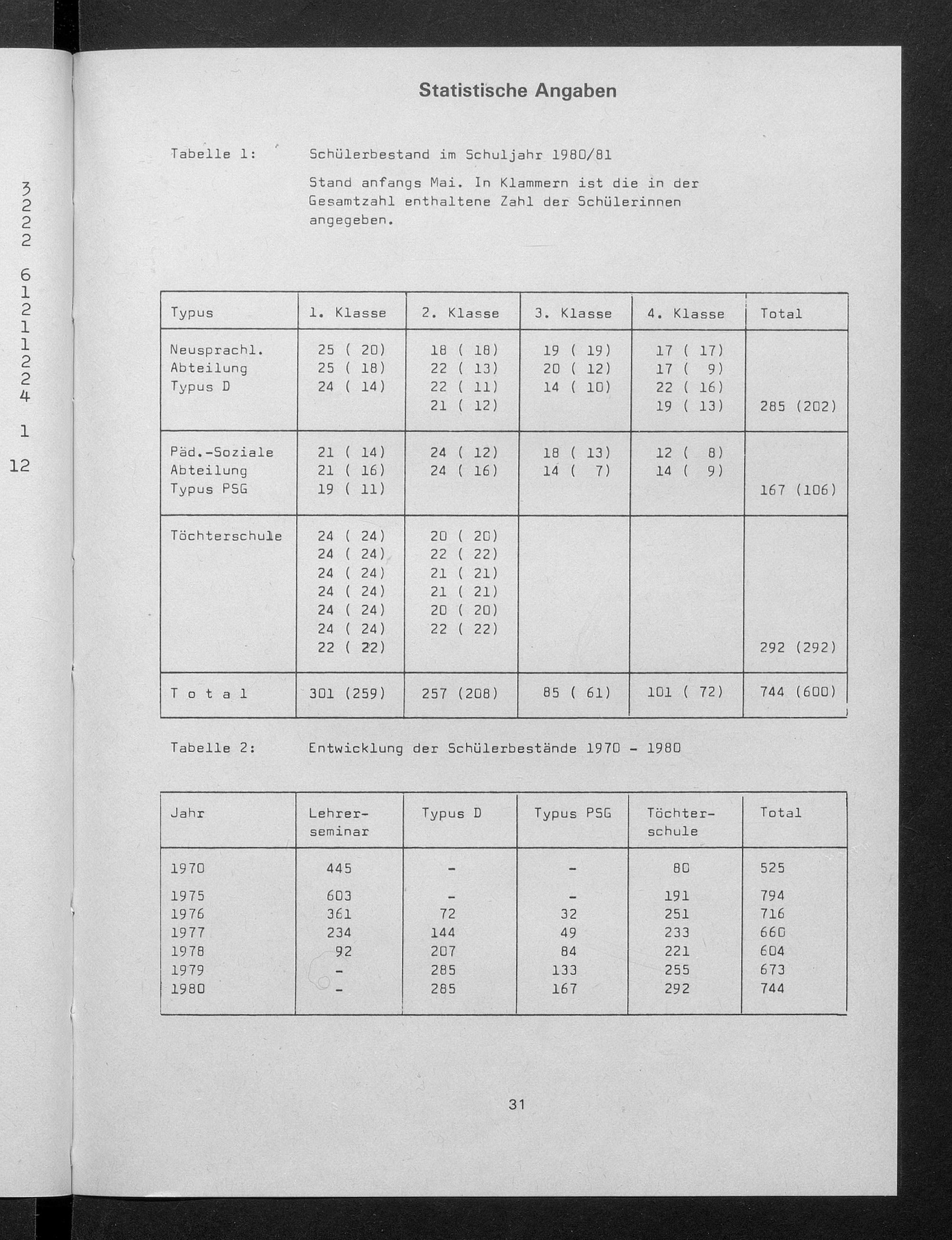 3
2
2
2

6
1
2
1
1
2
2
4

1

12

Statistische Angaben

Tabelle 1: Schülerbestand im Schuljahr 1980/81

Stand anfangs Mai. In Klammern ist die in der Gesamtzahl enthaltene Zahl der Schülerinnen angegeben.

| Typus | 1. Klasse | 2. Klasse | 3. Klasse | 4. Klasse | Total |
|---|---|---|---|---|---|
| Neusprachl. Abteilung Typus D | 25 ( 20) 25 ( 18) 24 ( 14) | 18 ( 18) 22 ( 13) 22 ( 11) 21 ( 12) | 19 ( 19) 20 ( 12) 14 ( 10) | 17 ( 17) 17 ( 9) 22 ( 16) 19 ( 13) | 285 (202) |
| Päd.-Soziale Abteilung Typus PSG | 21 ( 14) 21 ( 16) 19 ( 11) | 24 ( 12) 24 ( 16) | 18 ( 13) 14 ( 7) | 12 ( 8) 14 ( 9) | 167 (106) |
| Töchterschule | 24 ( 24) 24 ( 24) 24 ( 24) 24 ( 24) 24 ( 24) 24 ( 24) 22 ( 22) | 20 ( 20) 22 ( 22) 21 ( 21) 21 ( 21) 20 ( 20) 22 ( 22) | | | 292 (292) |
| T o t a l | 301 (259) | 257 (208) | 85 ( 61) | 101 ( 72) | 744 (600) |

Tabelle 2: Entwicklung der Schülerbestände 1970 - 1980

| Jahr | Lehrer-seminar | Typus D | Typus PSG | Töchter-schule | Total |
|---|---|---|---|---|---|
| 1970 | 445 | - | - | 80 | 525 |
| 1975 | 603 | - | - | 191 | 794 |
| 1976 | 361 | 72 | 32 | 251 | 716 |
| 1977 | 234 | 144 | 49 | 233 | 660 |
| 1978 | 92 | 207 | 84 | 221 | 604 |
| 1979 | - | 285 | 133 | 255 | 673 |
| 1980 | - | 285 | 167 | 292 | 744 |

31